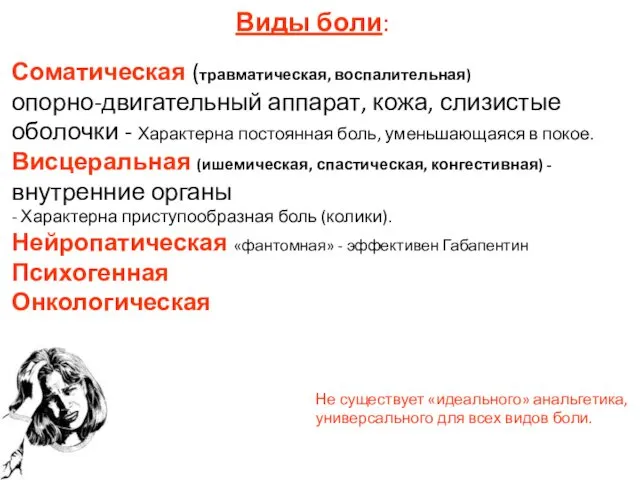 Виды боли:

Соматическая (травматическая, воспалительная) опорно-двигательный аппарат, кожа, слизистые оболочки - Характерна постоянная боль, уменьшающаяся в покое.
Висцеральная (ишемическая, спастическая, конгестивная) - внутренние органы
- Характерна приступообразная боль (колики).
Нейропатическая «фантомная» - эффективен Габапентин
Психогенная
Онкологическая

Не существует «идеального» анальгетика, универсального для всех видов боли.